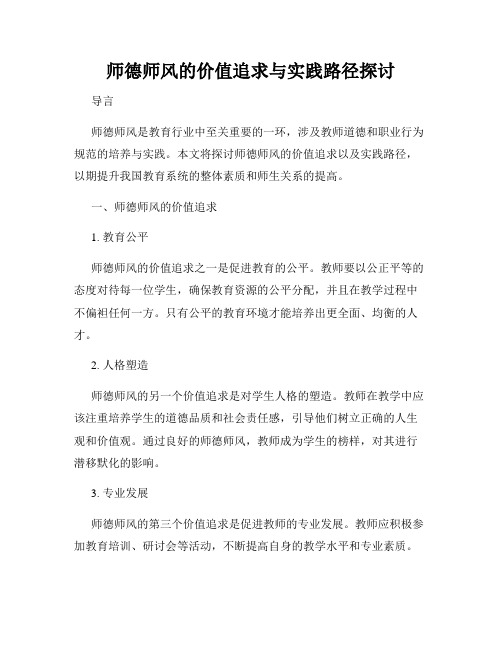 师德师风的价值追求与实践路径探讨

导言

师德师风是教育行业中至关重要的一环，涉及教师道德和职业行为规范的培养与实践。本文将探讨师德师风的价值追求以及实践路径，以期提升我国教育系统的整体素质和师生关系的提高。

一、师德师风的价值追求

1. 教育公平

师德师风的价值追求之一是促进教育的公平。教师要以公正平等的态度对待每一位学生，确保教育资源的公平分配，并且在教学过程中不偏袒任何一方。只有公平的教育环境才能培养出更全面、均衡的人才。

2. 人格塑造

师德师风的另一个价值追求是对学生人格的塑造。教师在教学中应该注重培养学生的道德品质和社会责任感，引导他们树立正确的人生观和价值观。通过良好的师德师风，教师成为学生的榜样，对其进行潜移默化的影响。

3. 专业发展

师德师风的第三个价值追求是促进教师的专业发展。教师应积极参加教育培训、研讨会等活动，不断提高自身的教学水平和专业素质。